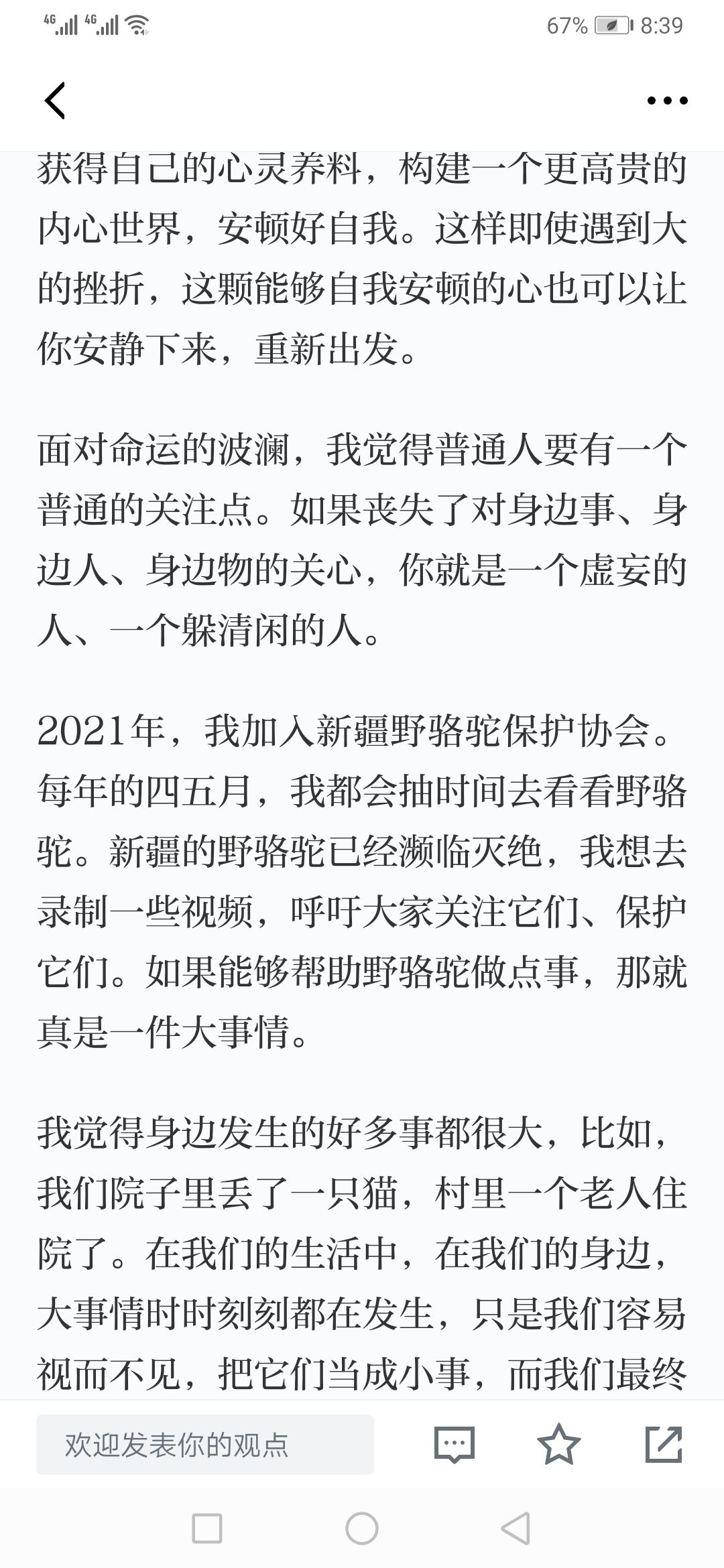 4G 4G 67% 8:39

获得自己的心灵养料，构建一个更高贵的内心世界，安顿好自我。这样即使遇到大的挫折，这颗能够自我安顿的心也可以让你安静下来，重新出发。

面对命运的波澜，我觉得普通人要有一个普通的关注点。如果丧失了对身边事、身边人、身边物的关心，你就是一个虚妄的人、一个躲清闲的人。

2021年，我加入新疆野骆驼保护协会。每年的四五月，我都会抽时间去看看野骆驼。新疆的野骆驼已经濒临灭绝，我想去录制一些视频，呼吁大家关注它们、保护它们。如果能够帮助野骆驼做点事，那就真是一件大事情。

我觉得身边发生的好多事都很大，比如，我们院子里丢了一只猫，村里一个老人住院了。在我们的生活中，在我们的身边，大事情时时刻刻都在发生，只是我们容易视而不见，把它们当成小事，而我们最终

欢迎发表你的观点